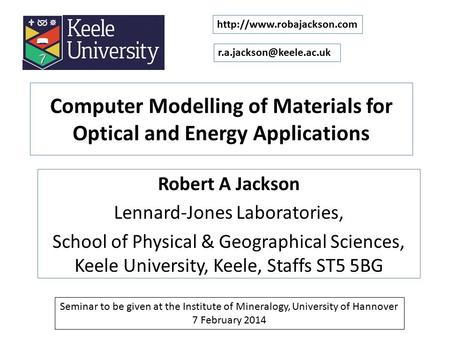 Keele University

http://www.robajackson.com

r.a.jackson@keele.ac.uk

Computer Modelling of Materials for Optical and Energy Applications

Robert A Jackson

Lennard-Jones Laboratories,

School of Physical & Geographical Sciences, Keele University, Keele, Staffs ST5 5BG

Seminar to be given at the Institute of Mineralogy, University of Hannover
7 February 2014